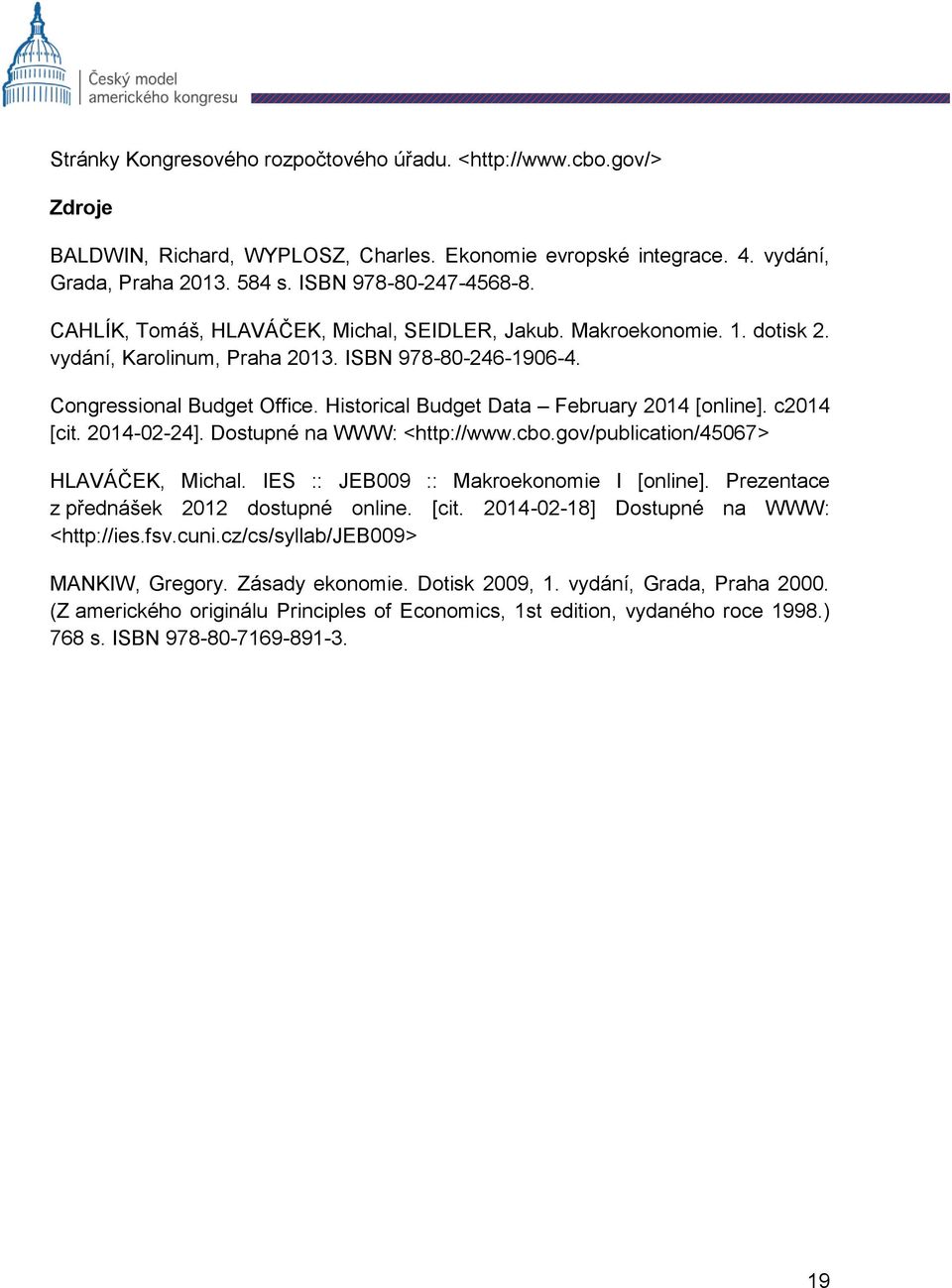 Český model amerického kongresu

Stránky Kongresového rozpočtového úřadu. <http://www.cbo.gov/>

Zdroje

BALDWIN, Richard, WYPLOSZ, Charles. Ekonomie evropské integrace. 4. vydání, Grada, Praha 2013. 584 s. ISBN 978-80-247-4568-8.

CAHLÍK, Tomáš, HLAVÁČEK, Michal, SEIDLER, Jakub. Makroekonomie. 1. dotisk 2. vydání, Karolinum, Praha 2013. ISBN 978-80-246-1906-4.

Congressional Budget Office. Historical Budget Data – February 2014 [online]. c2014 [cit. 2014-02-24]. Dostupné na WWW: <http://www.cbo.gov/publication/45067>

HLAVÁČEK, Michal. IES :: JEB009 :: Makroekonomie I [online]. Prezentace z přednášek 2012 dostupné online. [cit. 2014-02-18] Dostupné na WWW: <http://ies.fsv.cuni.cz/cs/syllab/JEB009>

MANKIW, Gregory. Zásady ekonomie. Dotisk 2009, 1. vydání, Grada, Praha 2000. (Z amerického originálu Principles of Economics, 1st edition, vydaného roce 1998.) 768 s. ISBN 978-80-7169-891-3.

19